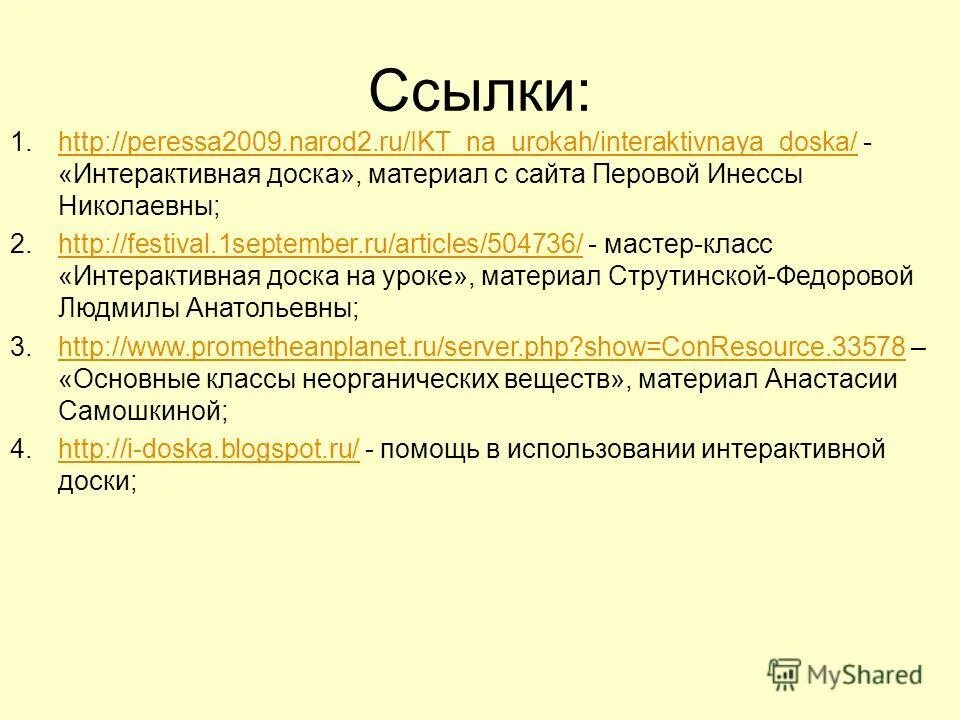 Ссылки:

1. http://peressa2009.narod2.ru/IKT_na_urokah/interaktivnaya_doska/ - «Интерактивная доска», материал с сайта Перовой Инессы Николаевны;

2. http://festival.1september.ru/articles/504736/ - мастер-класс «Интерактивная доска на уроке», материал Струтинской-Федоровой Людмилы Анатольевны;

3. http://www.prometheanplanet.ru/server.php?show=ConResource.33578 – «Основные классы неорганических веществ», материал Анастасии Самошкиной;

4. http://i-doska.blogspot.ru/ - помощь в использовании интерактивной доски;

MyShared